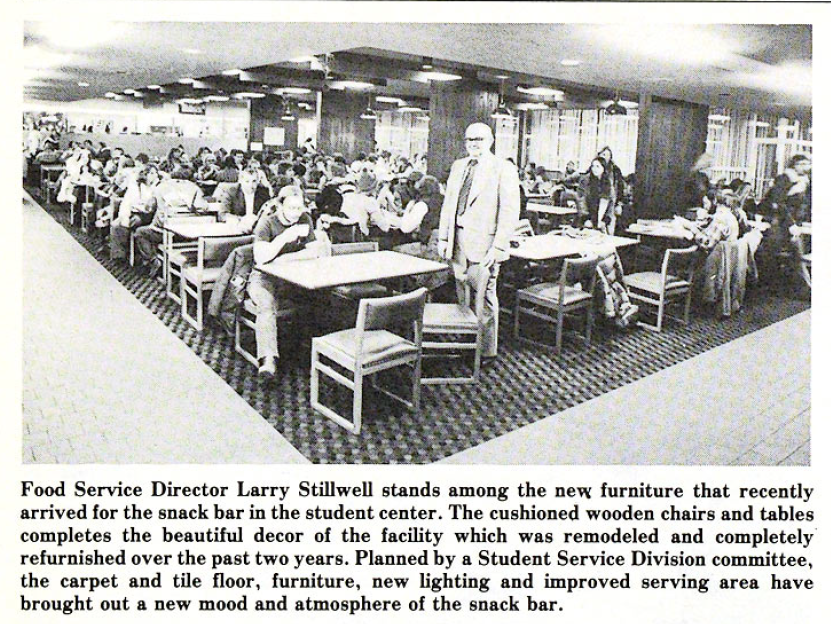 Food Service Director Larry Stillwell stands among the new furniture that recently arrived for the snack bar in the student center. The cushioned wooden chairs and tables completes the beautiful decor of the facility which was remodeled and completely refurnished over the past two years. Planned by a Student Service Division committee, the carpet and tile floor, furniture, new lighting and improved serving area have brought out a new mood and atmosphere of the snack bar.